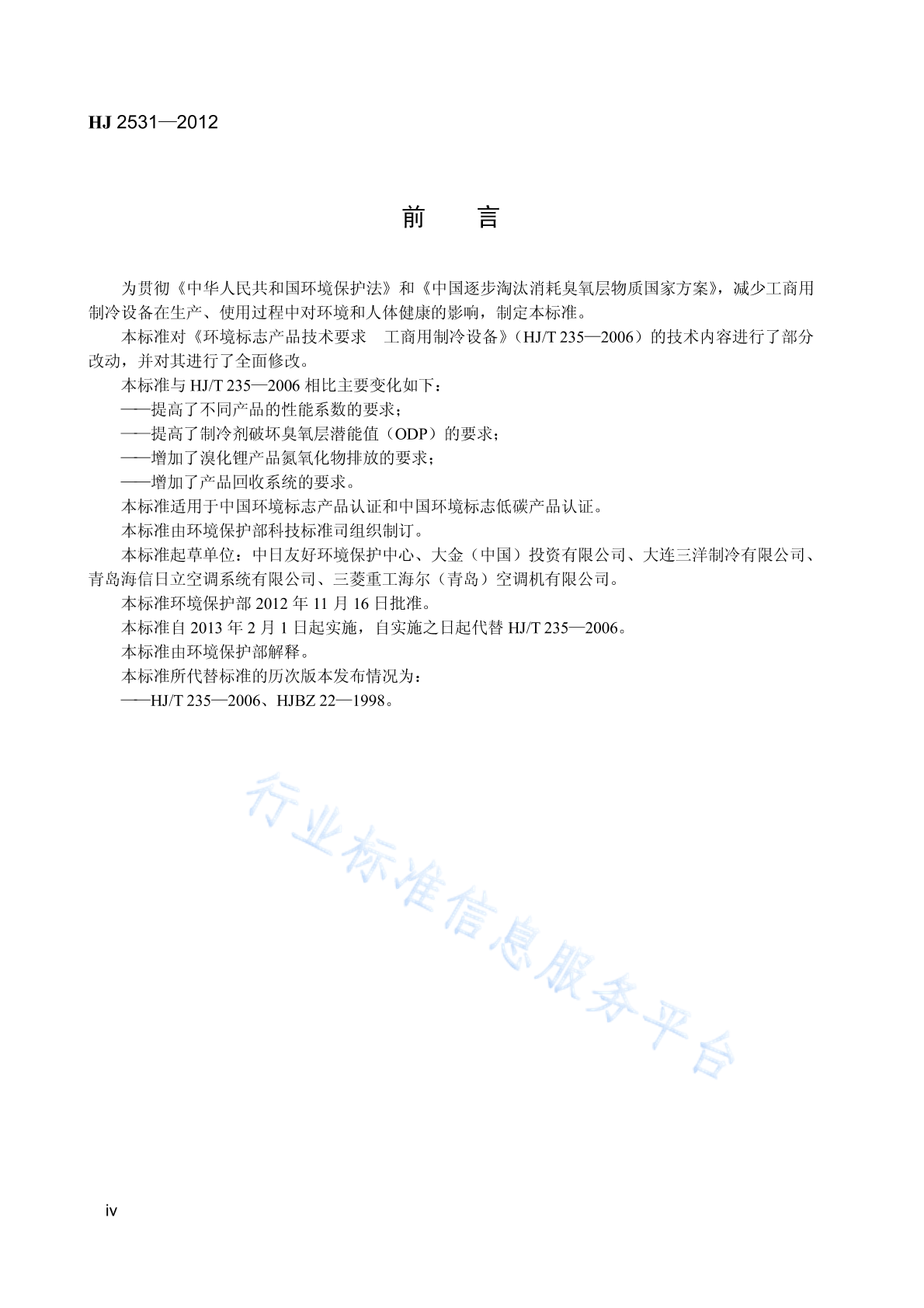 HJ 2531—2012

前　言

为贯彻《中华人民共和国环境保护法》和《中国逐步淘汰消耗臭氧层物质国家方案》，减少工商用制冷设备在生产、使用过程中对环境和人体健康的影响，制定本标准。

本标准对《环境标志产品技术要求　工商用制冷设备》（HJ/T 235—2006）的技术内容进行了部分改动，并对其进行了全面修改。

本标准与 HJ/T 235—2006 相比主要变化如下：

——提高了不同产品的性能系数的要求；

——提高了制冷剂破坏臭氧层潜能值（ODP）的要求；

——增加了溴化锂产品氮氧化物排放的要求；

——增加了产品回收系统的要求。

本标准适用于中国环境标志产品认证和中国环境标志低碳产品认证。

本标准由环境保护部科技标准司组织制订。

本标准起草单位：中日友好环境保护中心、大金（中国）投资有限公司、大连三洋制冷有限公司、青岛海信日立空调系统有限公司、三菱重工海尔（青岛）空调机有限公司。

本标准环境保护部 2012 年 11 月 16 日批准。

本标准自 2013 年 2 月 1 日起实施，自实施之日起代替 HJ/T 235—2006。

本标准由环境保护部解释。

本标准所代替标准的历次版本发布情况为：

——HJ/T 235—2006、HJBZ 22—1998。

行业标准信息服务平台

iv